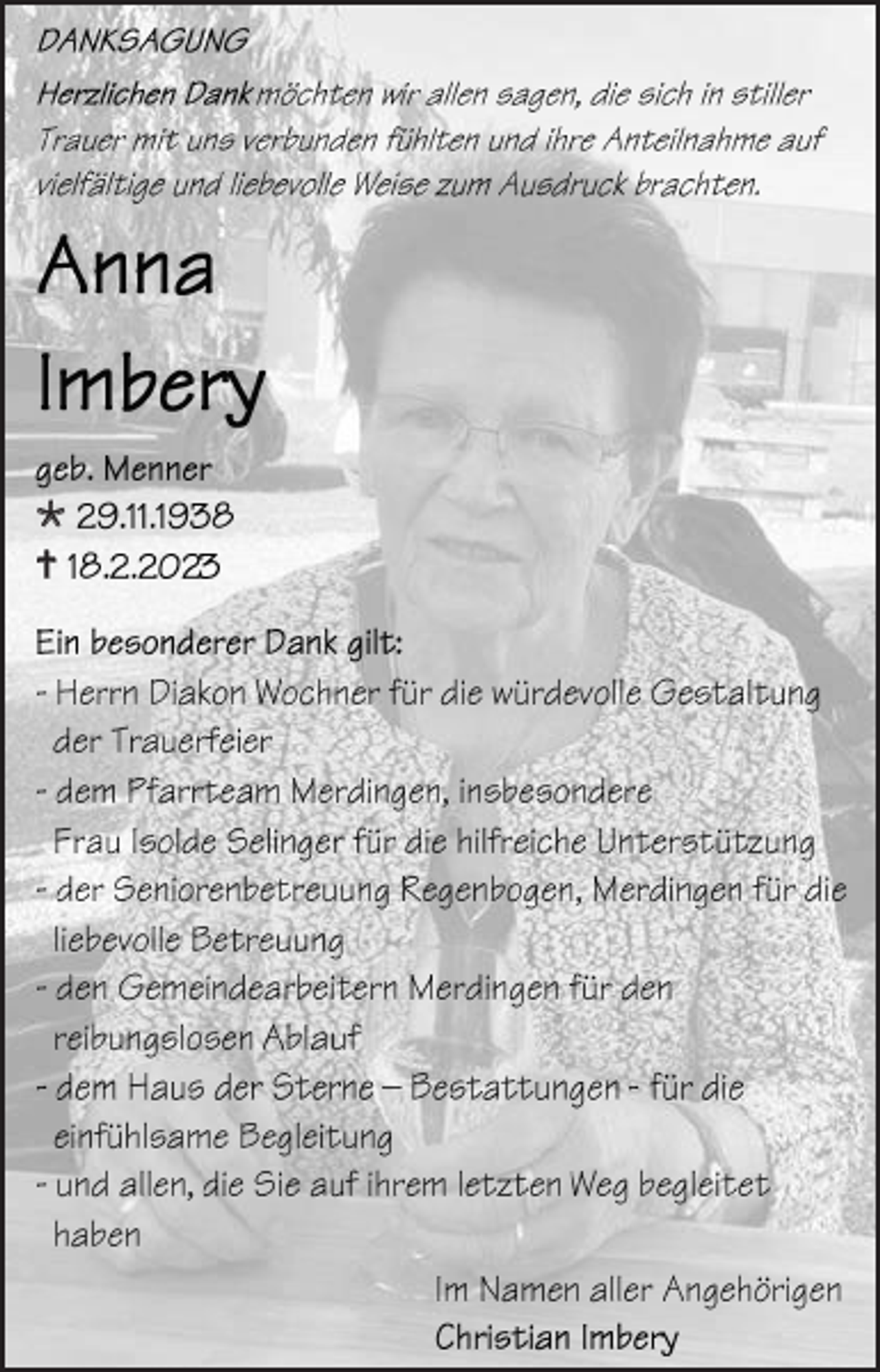 DANKSAGUNG

Herzlichen Dank möchten wir allen sagen, die sich in stiller Trauer mit uns verbunden fühlten und ihre Anteilnahme auf vielfältige und liebevolle Weise zum Ausdruck brachten.

Anna Imbery

geb. Menner
* 29.11.1938
† 18.2.2023

Ein besonderer Dank gilt:
- Herrn Diakon Wochner für die würdevolle Gestaltung der Trauerfeier
- dem Pfarrteam Merdingen, insbesondere Frau Isolde Selinger für die hilfreiche Unterstützung
- der Seniorenbetreuung Regenbogen, Merdingen für die liebevolle Betreuung
- den Gemeindearbeitern Merdingen für den reibungslosen Ablauf
- dem Haus der Sterne – Bestattungen - für die einfühlsame Begleitung
- und allen, die Sie auf ihrem letzten Weg begleitet haben

Im Namen aller Angehörigen
Christian Imbery